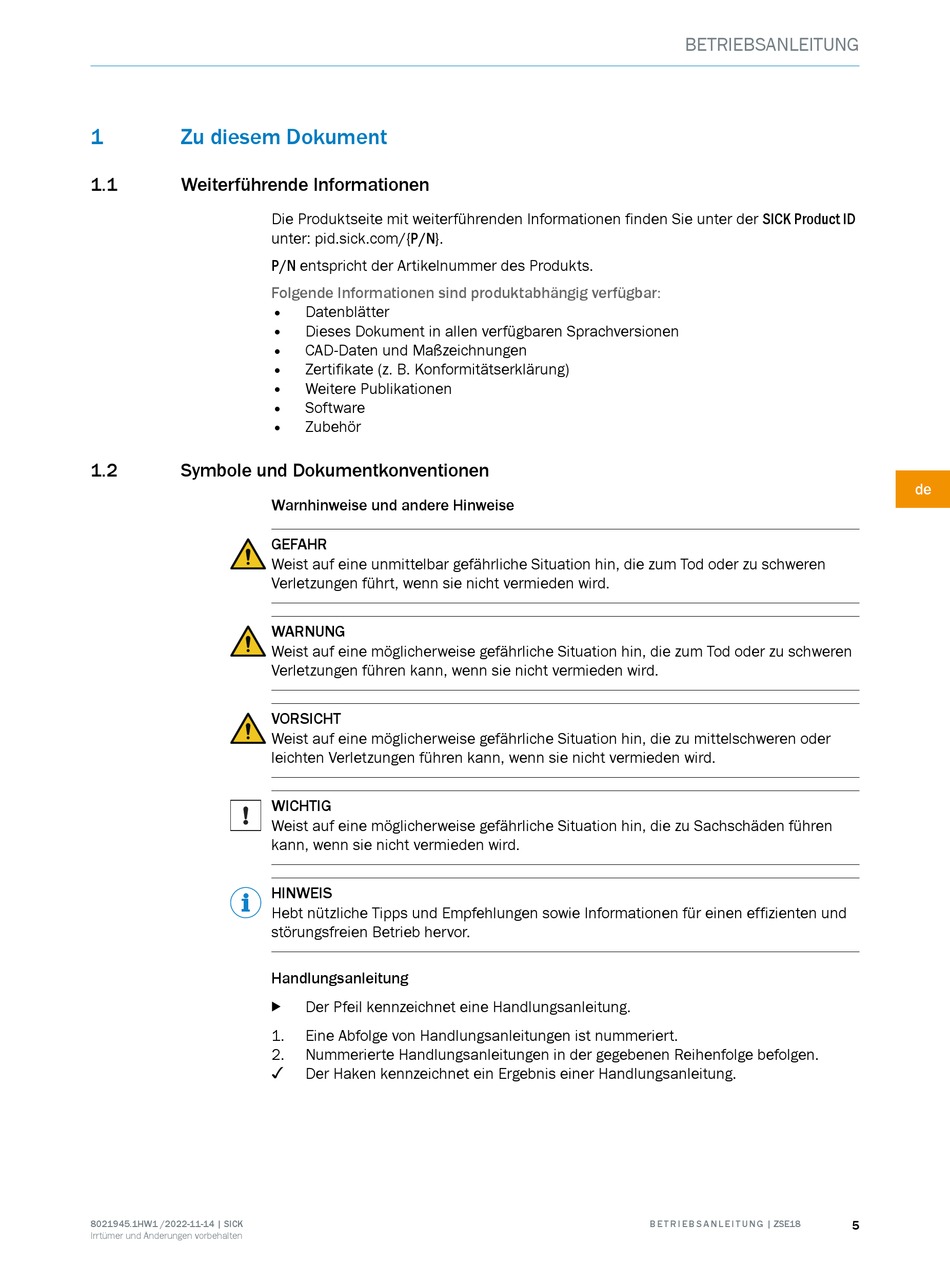 BETRIEBSANLEITUNG

1 Zu diesem Dokument

1.1 Weiterführende Informationen

Die Produktseite mit weiterführenden Informationen finden Sie unter der SICK Product ID unter: pid.sick.com/{P/N}.

P/N entspricht der Artikelnummer des Produkts.

Folgende Informationen sind produktabhängig verfügbar:
• Datenblätter
• Dieses Dokument in allen verfügbaren Sprachversionen
• CAD-Daten und Maßzeichnungen
• Zertifikate (z. B. Konformitätserklärung)
• Weitere Publikationen
• Software
• Zubehör

1.2 Symbole und Dokumentkonventionen

de

Warnhinweise und andere Hinweise

GEFAHR
Weist auf eine unmittelbar gefährliche Situation hin, die zum Tod oder zu schweren Verletzungen führt, wenn sie nicht vermieden wird.

WARNUNG
Weist auf eine möglicherweise gefährliche Situation hin, die zum Tod oder zu schweren Verletzungen führen kann, wenn sie nicht vermieden wird.

VORSICHT
Weist auf eine möglicherweise gefährliche Situation hin, die zu mittelschweren oder leichten Verletzungen führen kann, wenn sie nicht vermieden wird.

WICHTIG
Weist auf eine möglicherweise gefährliche Situation hin, die zu Sachschäden führen kann, wenn sie nicht vermieden wird.

HINWEIS
Hebt nützliche Tipps und Empfehlungen sowie Informationen für einen effizienten und störungsfreien Betrieb hervor.

Handlungsanleitung

▶ Der Pfeil kennzeichnet eine Handlungsanleitung.

1. Eine Abfolge von Handlungsanleitungen ist nummeriert.
2. Nummerierte Handlungsanleitungen in der gegebenen Reihenfolge befolgen.
✓ Der Haken kennzeichnet ein Ergebnis einer Handlungsanleitung.

8021945.1HW1 /2022-11-14 | SICK
Irrtümer und Änderungen vorbehalten

BETRIEBSANLEITUNG | ZSE18

5